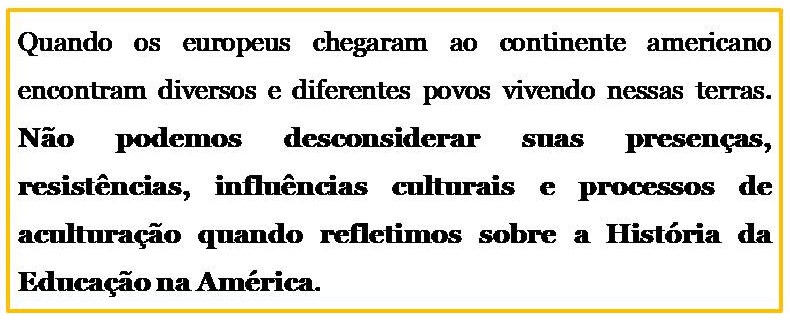 Quando os europeus chegaram ao continente americano encontram diversos e diferentes povos vivendo nessas terras. Não podemos desconsiderar suas presenças, resistências, influências culturais e processos de aculturação quando refletimos sobre a História da Educação na América.